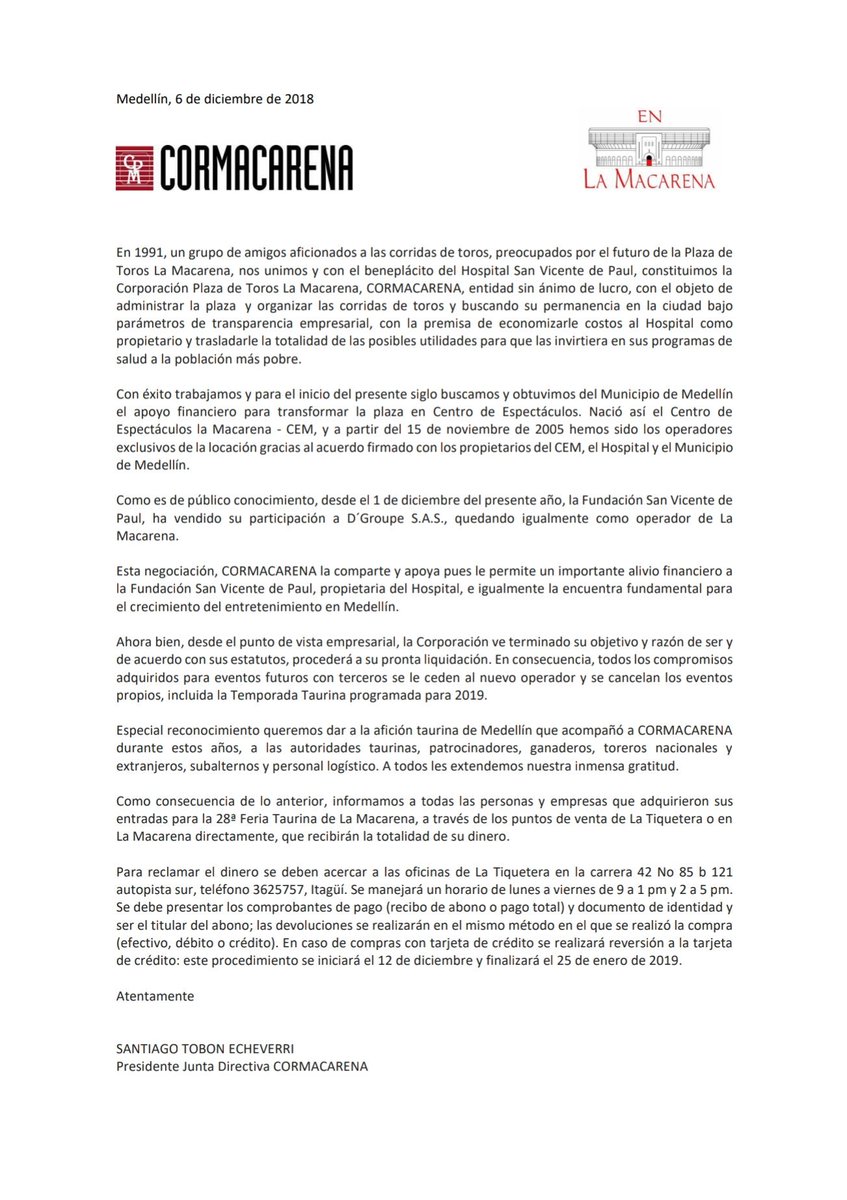 Medellín, 6 de diciembre de 2018

CPM CORMACARENA

EN
LA MACARENA

En 1991, un grupo de amigos aficionados a las corridas de toros, preocupados por el futuro de la Plaza de Toros La Macarena, nos unimos y con el beneplácito del Hospital San Vicente de Paul, constituimos la Corporación Plaza de Toros La Macarena, CORMACARENA, entidad sin ánimo de lucro, con el objeto de administrar la plaza y organizar las corridas de toros y buscando su permanencia en la ciudad bajo parámetros de transparencia empresarial, con la premisa de economizarle costos al Hospital como propietario y trasladarle la totalidad de las posibles utilidades para que las invirtiera en sus programas de salud a la población más pobre.

Con éxito trabajamos y para el inicio del presente siglo buscamos y obtuvimos del Municipio de Medellín el apoyo financiero para transformar la plaza en Centro de Espectáculos. Nació así el Centro de Espectáculos la Macarena - CEM, y a partir del 15 de noviembre de 2005 hemos sido los operadores exclusivos de la locación gracias al acuerdo firmado con los propietarios del CEM, el Hospital y el Municipio de Medellín.

Como es de público conocimiento, desde el 1 de diciembre del presente año, la Fundación San Vicente de Paul, ha vendido su participación a D´Groupe S.A.S., quedando igualmente como operador de La Macarena.

Esta negociación, CORMACARENA la comparte y apoya pues le permite un importante alivio financiero a la Fundación San Vicente de Paul, propietaria del Hospital, e igualmente la encuentra fundamental para el crecimiento del entretenimiento en Medellín.

Ahora bien, desde el punto de vista empresarial, la Corporación ve terminado su objetivo y razón de ser y de acuerdo con sus estatutos, procederá a su pronta liquidación. En consecuencia, todos los compromisos adquiridos para eventos futuros con terceros se le ceden al nuevo operador y se cancelan los eventos propios, incluida la Temporada Taurina programada para 2019.

Especial reconocimiento queremos dar a la afición taurina de Medellín que acompañó a CORMACARENA durante estos años, a las autoridades taurinas, patrocinadores, ganaderos, toreros nacionales y extranjeros, subalternos y personal logístico. A todos les extendemos nuestra inmensa gratitud.

Como consecuencia de lo anterior, informamos a todas las personas y empresas que adquirieron sus entradas para la 28ª Feria Taurina de La Macarena, a través de los puntos de venta de La Tiquetera o en La Macarena directamente, que recibirán la totalidad de su dinero.

Para reclamar el dinero se deben acercar a las oficinas de La Tiquetera en la carrera 42 No 85 b 121 autopista sur, teléfono 3625757, Itagüí. Se manejará un horario de lunes a viernes de 9 a 1 pm y 2 a 5 pm. Se debe presentar los comprobantes de pago (recibo de abono o pago total) y documento de identidad y ser el titular del abono; las devoluciones se realizarán en el mismo método en el que se realizó la compra (efectivo, débito o crédito). En caso de compras con tarjeta de crédito se realizará reversión a la tarjeta de crédito: este procedimiento se iniciará el 12 de diciembre y finalizará el 25 de enero de 2019.

Atentamente

SANTIAGO TOBON ECHEVERRI
Presidente Junta Directiva CORMACARENA